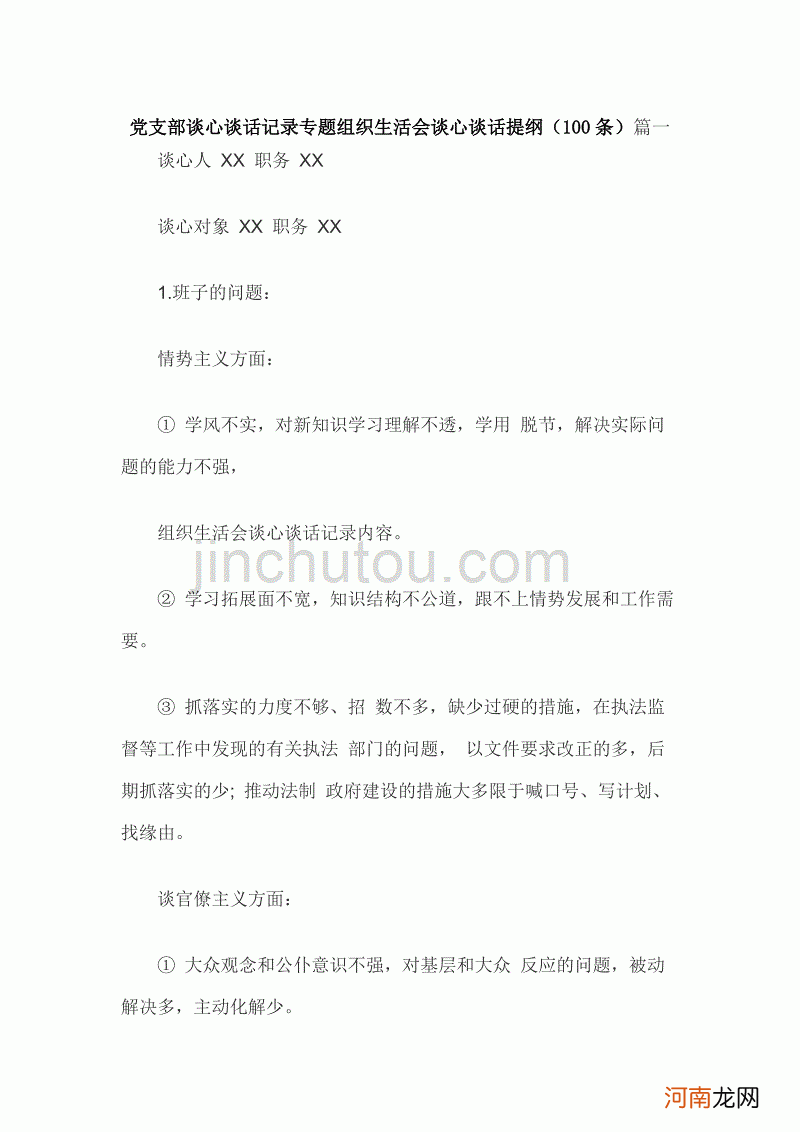 党支部谈心谈话记录专题组织生活会谈心谈话提纲（100条）篇一

谈心人 XX 职务 XX

谈心对象 XX 职务 XX

1.班子的问题：

情势主义方面：

① 学风不实，对新知识学习理解不透，学用 脱节，解决实际问题的能力不强，

组织生活会谈心谈话记录内容。

jinchutou.com

② 学习拓展面不宽，知识结构不公道，跟不上情势发展和工作需要。

③ 抓落实的力度不够、招 数不多，缺少过硬的措施，在执法监督等工作中发现的有关执法 部门的问题， 以文件要求改正的多，后期抓落实的少; 推动法制 政府建设的措施大多限于喊口号、写计划、找缘由。

谈官僚主义方面：

① 大众观念和公仆意识不强，对基层和大众 反应的问题，被动解决多，主动化解少。

河南龙网